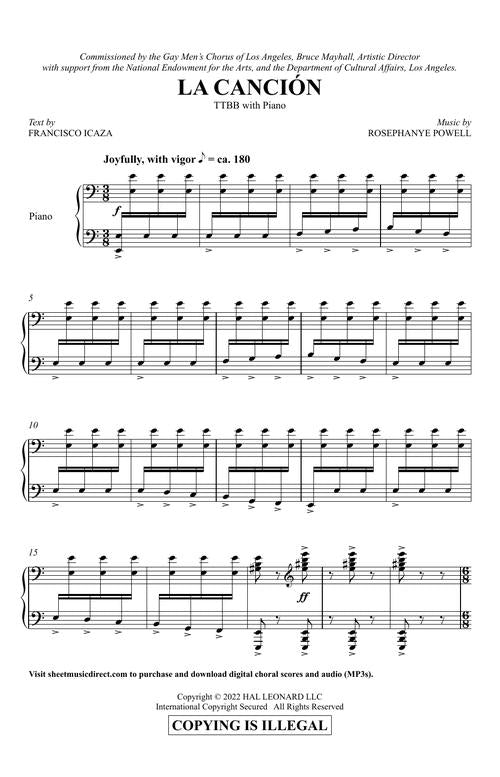 Commissioned by the Gay Men's Chorus of Los Angeles, Bruce Mayhall, Artistic Director with support from the National Endowment for the Arts, and the Department of Cultural Affairs, Los Angeles.

LA CANCIÓN

TTBB with Piano

Text by
FRANCISCO ICAZA

Music by
ROSEPHANYE POWELL

Joyfully, with vigor ♪ = ca. 180

Piano

f

5

10

15

ff

Visit sheetmusicdirect.com to purchase and download digital choral scores and audio (MP3s).

Copyright © 2022 HAL LEONARD LLC
International Copyright Secured All Rights Reserved

COPYING IS ILLEGAL